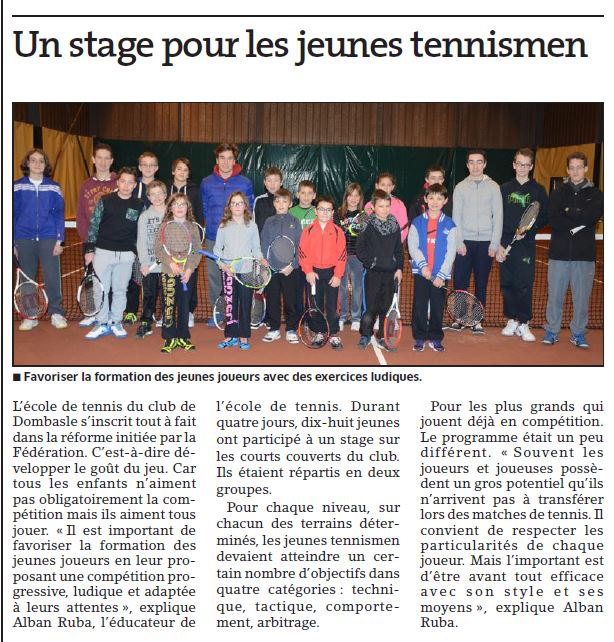 Un stage pour les jeunes tennismen

■ Favoriser la formation des jeunes joueurs avec des exercices ludiques.

L'école de tennis du club de Dombasle s'inscrit tout à fait dans la réforme initiée par la Fédération. C'est-à-dire développer le goût du jeu. Car tous les enfants n'aiment pas obligatoirement la compétition mais ils aiment tous jouer. « Il est important de favoriser la formation des jeunes joueurs en leur proposant une compétition progressive, ludique et adaptée à leurs attentes », explique Alban Ruba, l'éducateur de l'école de tennis. Durant quatre jours, dix-huit jeunes ont participé à un stage sur les courts couverts du club. Ils étaient répartis en deux groupes.

Pour chaque niveau, sur chacun des terrains déterminés, les jeunes tennismen devaient atteindre un certain nombre d'objectifs dans quatre catégories : technique, tactique, comportement, arbitrage.

Pour les plus grands qui jouent déjà en compétition. Le programme était un peu différent. « Souvent les joueurs et joueuses possèdent un gros potentiel qu'ils n'arrivent pas à transférer lors des matches de tennis. Il convient de respecter les particularités de chaque joueur. Mais l'important est d'être avant tout efficace avec son style et ses moyens », explique Alban Ruba.